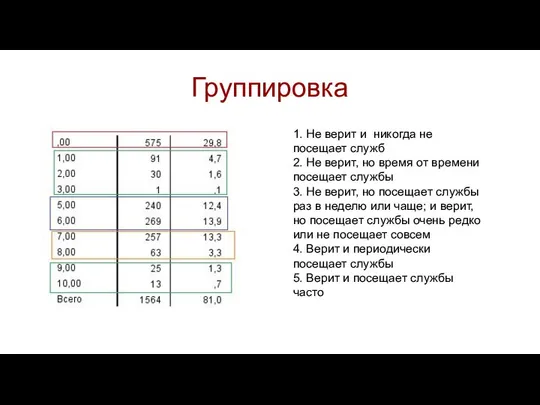 Группировка

| | | |
|---|---|---|
| ,00 | 575 | 29,8 |
| 1,00 | 91 | 4,7 |
| 2,00 | 30 | 1,6 |
| 3,00 | 1 | ,1 |
| 5,00 | 240 | 12,4 |
| 6,00 | 269 | 13,9 |
| 7,00 | 257 | 13,3 |
| 8,00 | 63 | 3,3 |
| 9,00 | 25 | 1,3 |
| 10,00 | 13 | ,7 |
| Всего | 1564 | 81,0 |

1. Не верит и никогда не посещает служб
2. Не верит, но время от времени посещает службы
3. Не верит, но посещает службы раз в неделю или чаще; и верит, но посещает службы очень редко или не посещает совсем
4. Верит и периодически посещает службы
5. Верит и посещает службы часто